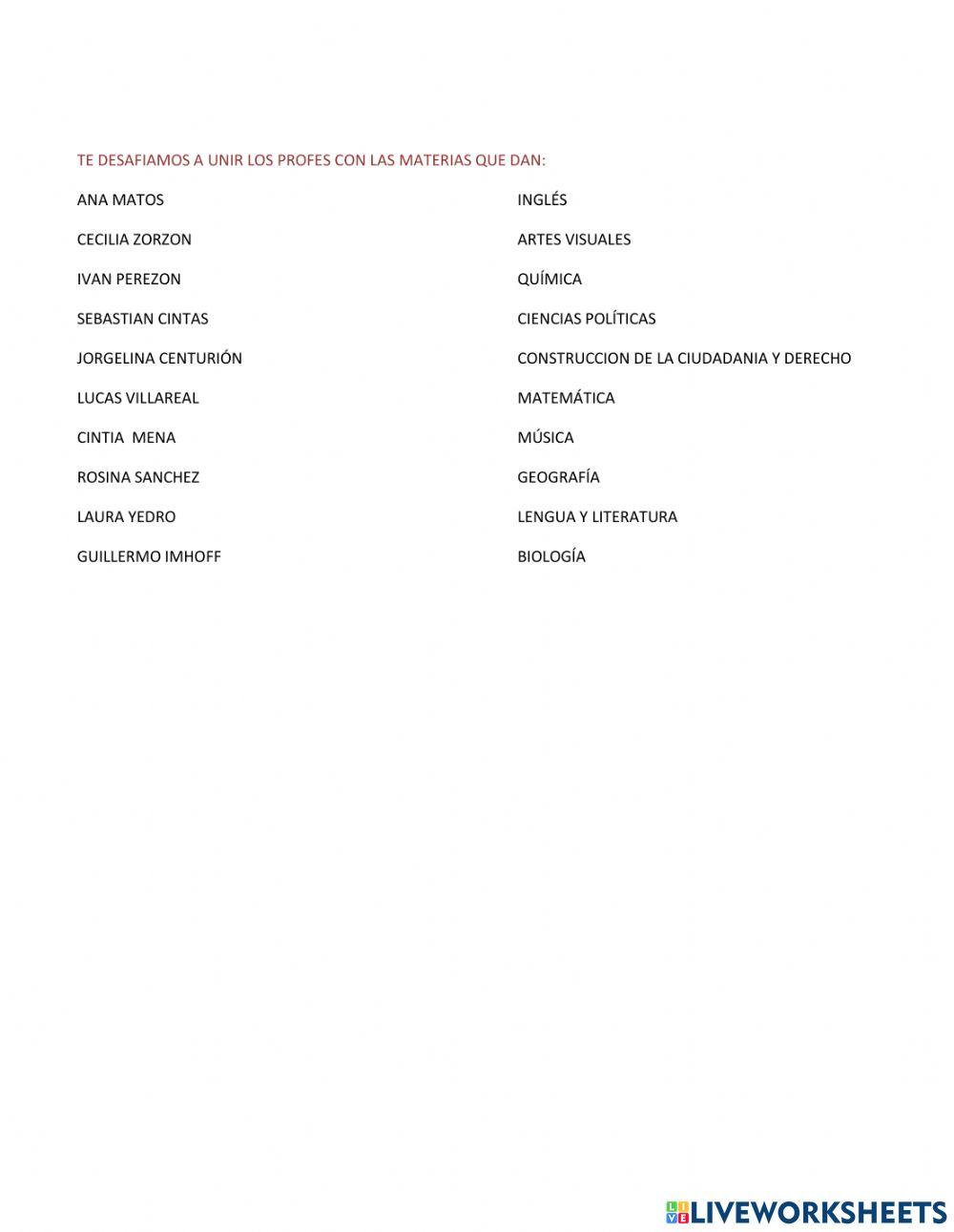 TE DESAFIAMOS A UNIR LOS PROFES CON LAS MATERIAS QUE DAN:

ANA MATOS

CECILIA ZORZON

IVAN PEREZON

SEBASTIAN CINTAS

JORGELINA CENTURIÓN

LUCAS VILLAREAL

CINTIA MENA

ROSINA SANCHEZ

LAURA YEDRO

GUILLERMO IMHOFF

INGLÉS

ARTES VISUALES

QUÍMICA

CIENCIAS POLÍTICAS

CONSTRUCCION DE LA CIUDADANIA Y DERECHO

MATEMÁTICA

MÚSICA

GEOGRAFÍA

LENGUA Y LITERATURA

BIOLOGÍA

LIVEWORKSHEETS